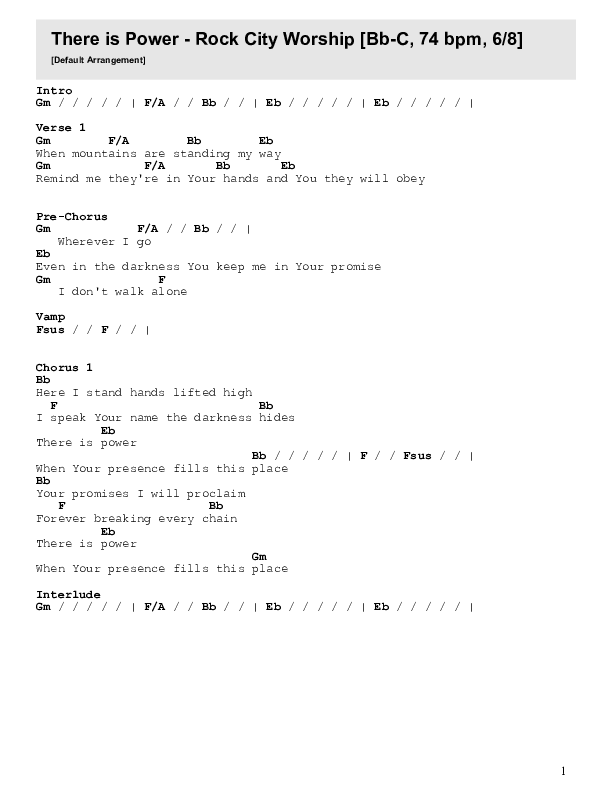 There is Power - Rock City Worship [Bb-C, 74 bpm, 6/8]
[Default Arrangement]

Intro
Gm / / / / / | F/A / / Bb / / | Eb / / / / / | Eb / / / / / |

Verse 1
Gm F/A Bb Eb
When mountains are standing my way
Gm F/A Bb Eb
Remind me they're in Your hands and You they will obey

Pre-Chorus
Gm F/A / / Bb / / |
Wherever I go
Eb
Even in the darkness You keep me in Your promise
Gm F
I don't walk alone

Vamp
Fsus / / F / / |

Chorus 1
Bb
Here I stand hands lifted high
F Bb
I speak Your name the darkness hides
Eb
There is power
Bb / / / / / | F / / Fsus / / |
When Your presence fills this place
Bb
Your promises I will proclaim
F Bb
Forever breaking every chain
Eb
There is power
Gm
When Your presence fills this place

Interlude
Gm / / / / / | F/A / / Bb / / | Eb / / / / / | Eb / / / / / |

1